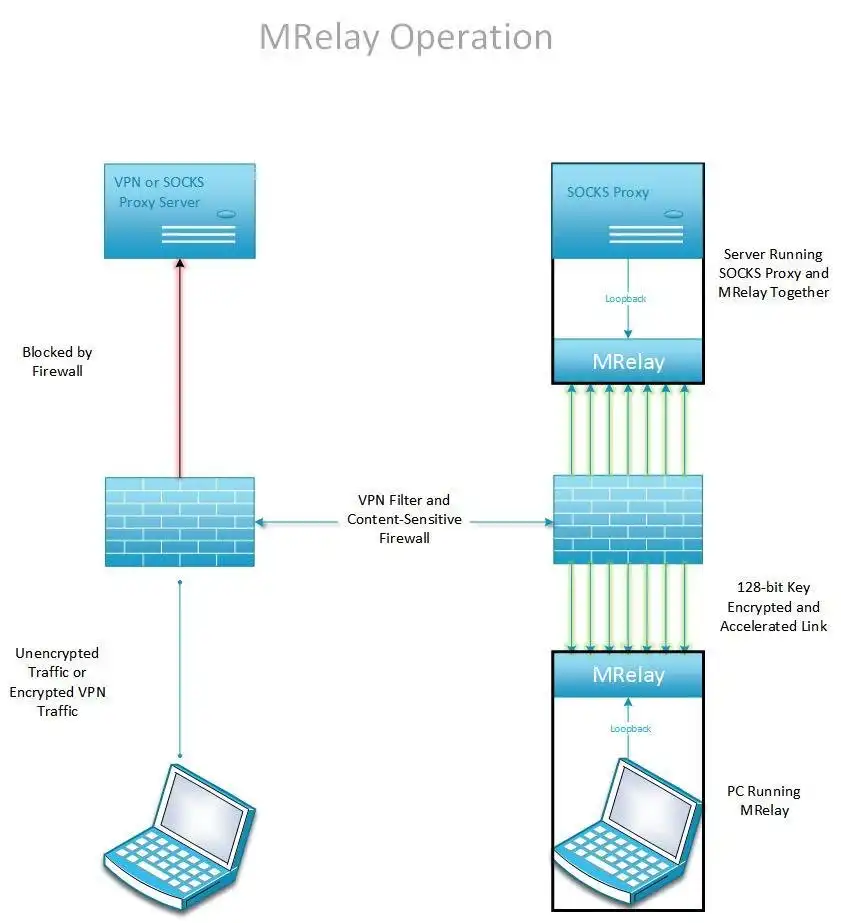 MRelay Operation

VPN or SOCKS Proxy Server

SOCKS Proxy

Server Running SOCKS Proxy and MRelay Together

Loopback

MRelay

Blocked by Firewall

VPN Filter and Content-Sensitive Firewall

128-bit Key Encrypted and Accelerated Link

MRelay

Loopback

Unencrypted Traffic or Encrypted VPN Traffic

PC Running MRelay